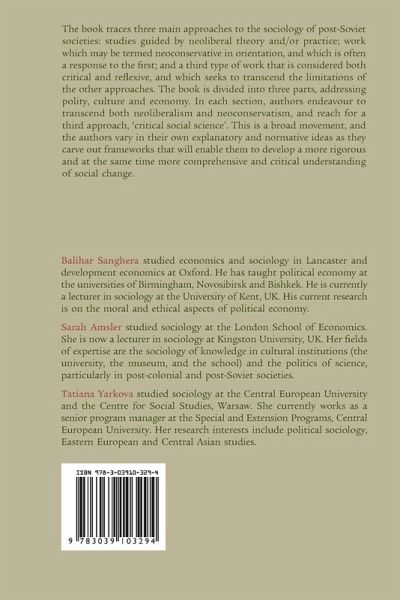 The book traces three main approaches to the sociology of post-Soviet societies: studies guided by neoliberal theory and/or practice; work which may be termed neoconservative in orientation, and which is often a response to the first; and a third type of work that is considered both critical and reflexive, and which seeks to transcend the limitations of the other approaches. The book is divided into three parts, addressing polity, culture and economy. In each section, authors endeavour to transcend both neoliberalism and neoconservatism, and reach for a third approach, 'critical social science'. This is a broad movement, and the authors vary in their own explanatory and normative ideas as they carve out frameworks that will enable them to develop a more rigorous and at the same time more comprehensive and critical understanding of social change.

Balihar Sanghera studied economics and sociology in Lancaster and development economics at Oxford. He has taught political economy at the universities of Birmingham, Novosibirsk and Bishkek. He is currently a lecturer in sociology at the University of Kent, UK. His current research is on the moral and ethical aspects of political economy.

Sarah Amsler studied sociology at the London School of Economics. She is now a lecturer in sociology at Kingston University, UK. Her fields of expertise are the sociology of knowledge in cultural institutions (the university, the museum, and the school) and the politics of science, particularly in post-colonial and post-Soviet societies.

Tatiana Yarkova studied sociology at the Central European University and the Centre for Social Studies, Warsaw. She currently works as a senior program manager at the Special and Extension Programs, Central European University. Her research interests include political sociology, Eastern European and Central Asian studies.

ISBN 978-3-03910-329-4

9 783039 103294